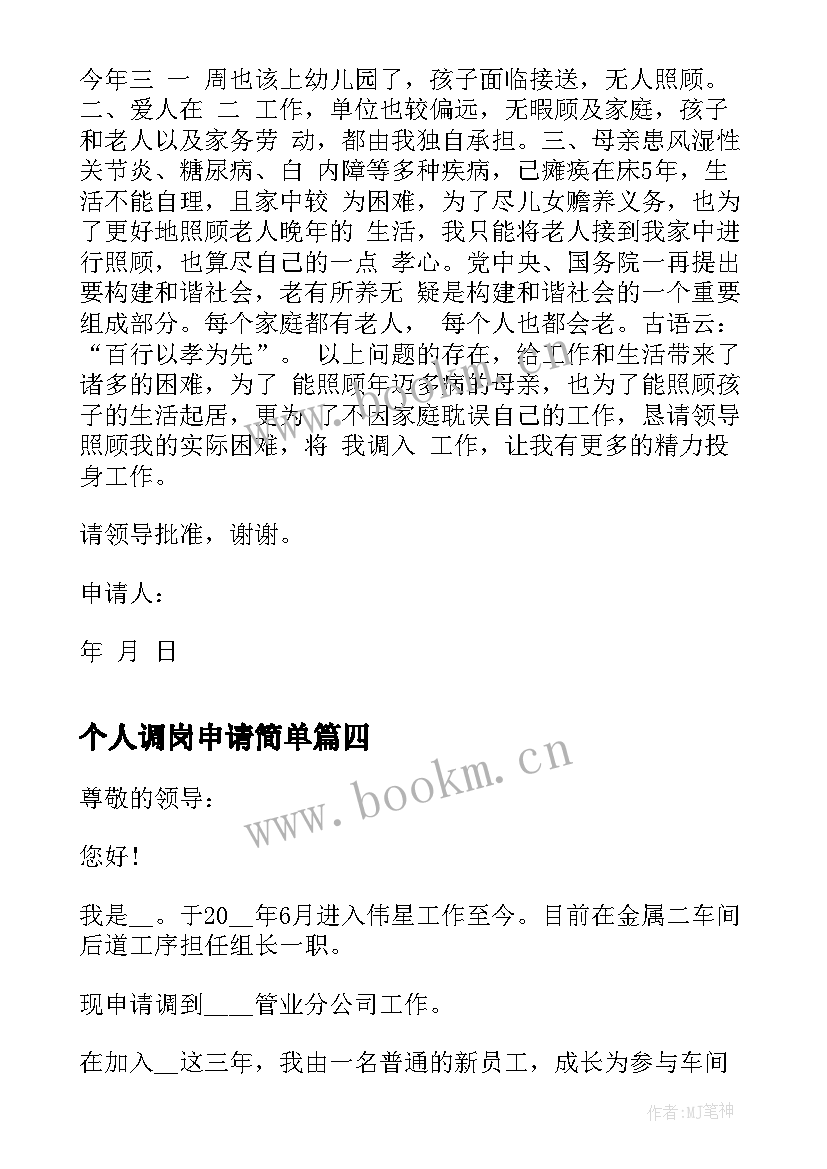 今年三 一 周也该上幼儿园了，孩子面临接送，无人照顾。二、爱人在 二 工作，单位也较偏远，无暇顾及家庭，孩子和老人以及家务劳 动，都由我独自承担。三、母亲患风湿性关节炎、糖尿病、白 内障等多种疾病，已瘫痪在床5年，生活不能自理，且家中较 为困难，为了尽儿女赡养义务，也为了更好地照顾老人晚年的 生活，我只能将老人接到我家中进行照顾，也算尽自己的一点 孝心。党中央、国务院一再提出要构建和谐社会，老有所养无 疑是构建和谐社会的一个重要组成部分。每个家庭都有老人， 每个人也都会老。古语云：“百行以孝为先”。 以上问题的存在，给工作和生活带来了诸多的困难，为了 能照顾年迈多病的母亲，也为了能照顾孩子的生活起居，更为 了不因家庭耽误自己的工作，恳请领导照顾我的实际困难，将 我调入 工作，让我有更多的精力投身工作。

请领导批准，谢谢。

申请人：

年 月 日

个人调岗申请简单篇四

尊敬的领导：

您好!

我是__。于20__年6月进入伟星工作至今。目前在金属二车间后道工序担任组长一职。

现申请调到____管业分公司工作。

在加入__这三年，我由一名普通的新员工，成长为参与车间

www.bookm.cn

作者:MJ笔神